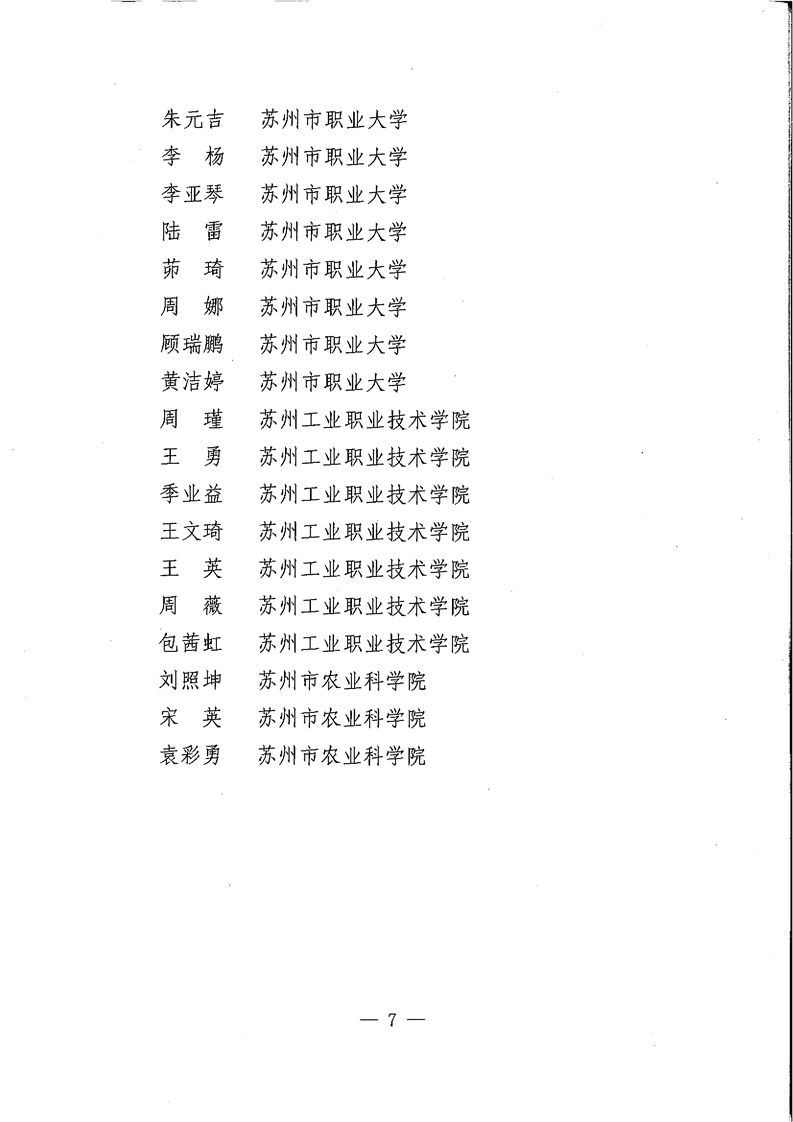 朱元吉　苏州市职业大学
李　杨　苏州市职业大学
李亚琴　苏州市职业大学
陆　雷　苏州市职业大学
茆　琦　苏州市职业大学
周　娜　苏州市职业大学
顾瑞鹏　苏州市职业大学
黄洁婷　苏州市职业大学
周　瑾　苏州工业职业技术学院
王　勇　苏州工业职业技术学院
季业益　苏州工业职业技术学院
王文琦　苏州工业职业技术学院
王　英　苏州工业职业技术学院
周　薇　苏州工业职业技术学院
包茜虹　苏州工业职业技术学院
刘照坤　苏州市农业科学院
宋　英　苏州市农业科学院
袁彩勇　苏州市农业科学院

— 7 —